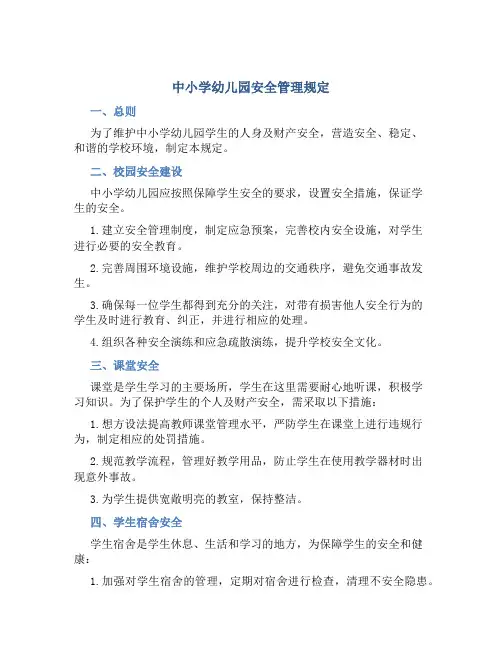 中小学幼儿园安全管理规定

一、总则

为了维护中小学幼儿园学生的人身及财产安全，营造安全、稳定、和谐的学校环境，制定本规定。

二、校园安全建设

中小学幼儿园应按照保障学生安全的要求，设置安全措施，保证学生的安全。

1. 建立安全管理制度，制定应急预案，完善校内安全设施，对学生进行必要的安全教育。

2. 完善周围环境设施，维护学校周边的交通秩序，避免交通事故发生。

3. 确保每一位学生都得到充分的关注，对带有损害他人安全行为的学生及时进行教育、纠正，并进行相应的处理。

4. 组织各种安全演练和应急疏散演练，提升学校安全文化。

三、课堂安全

课堂是学生学习的主要场所，学生在这里需要耐心地听课，积极学习知识。为了保护学生的个人及财产安全，需采取以下措施：

1. 想方设法提高教师课堂管理水平，严防学生在课堂上进行违规行为，制定相应的处罚措施。

2. 规范教学流程，管理好教学用品，防止学生在使用教学器材时出现意外事故。

3. 为学生提供宽敞明亮的教室，保持整洁。

四、学生宿舍安全

学生宿舍是学生休息、生活和学习的地方，为保障学生的安全和健康：

1. 加强对学生宿舍的管理，定期对宿舍进行检查，清理不安全隐患。